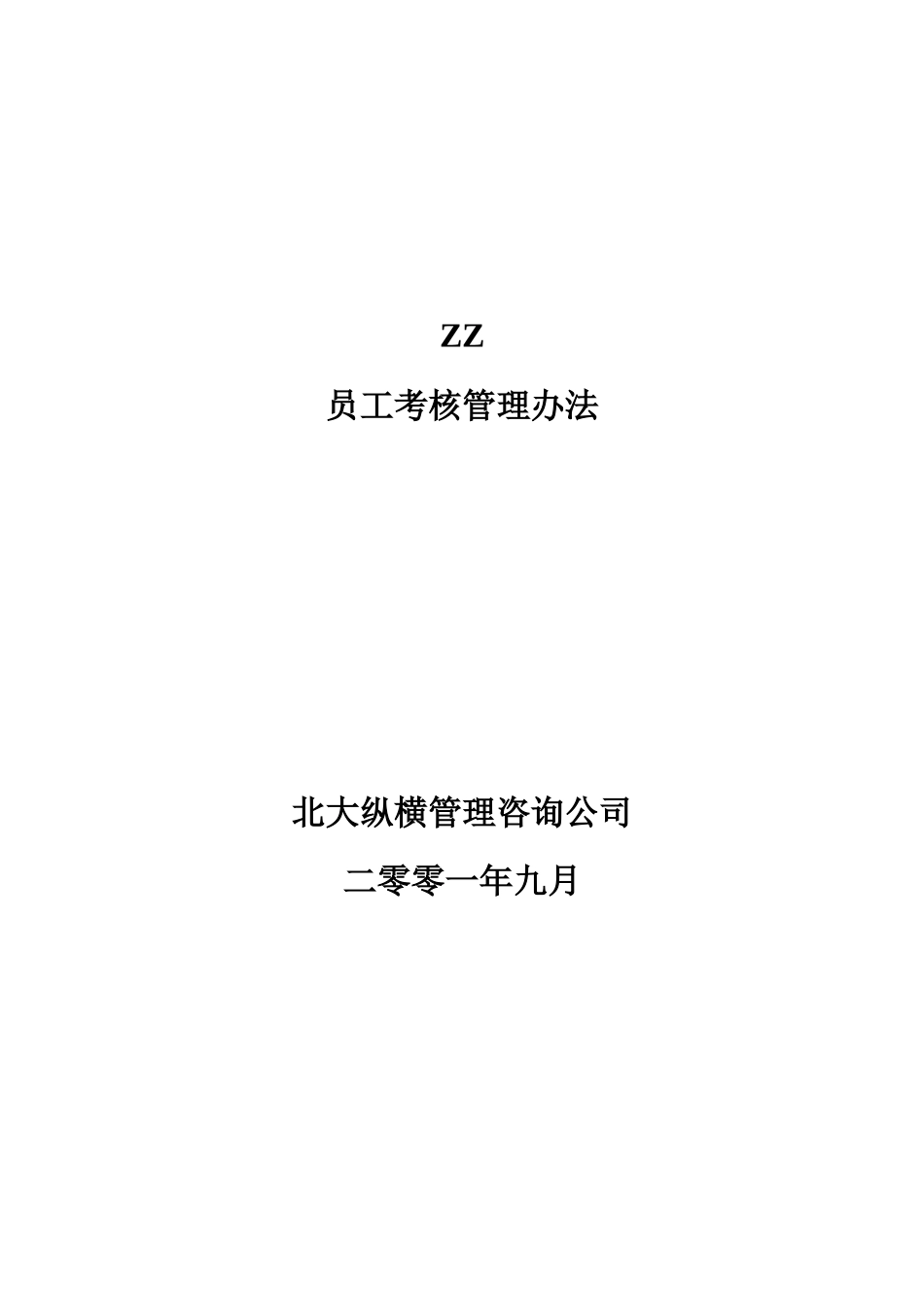 ZZ

员工考核管理办法

北大纵横管理咨询公司

二零零一年九月